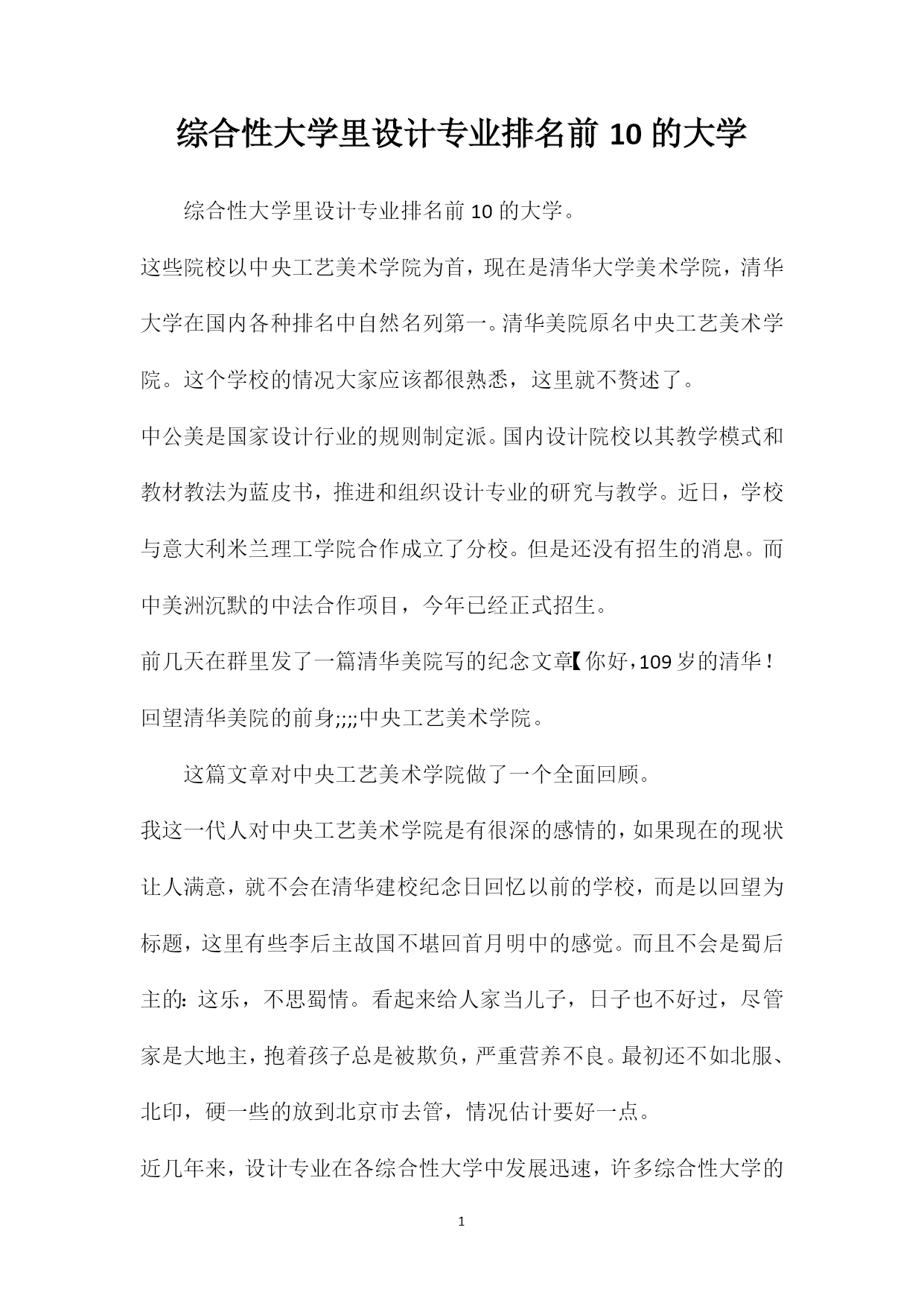 综合性大学里设计专业排名前 10 的大学

综合性大学里设计专业排名前 10 的大学。

这些院校以中央工艺美术学院为首，现在是清华大学美术学院，清华大学在国内各种排名中自然名列第一。清华美院原名中央工艺美术学院。这个学校的情况大家应该都很熟悉，这里就不赘述了。

中公美是国家设计行业的规则制定派。国内设计院校以其教学模式和教材教法为蓝皮书，推进和组织设计专业的研究与教学。近日，学校与意大利米兰理工学院合作成立了分校。但是还没有招生的消息。而中美洲沉默的中法合作项目，今年已经正式招生。

前几天在群里发了一篇清华美院写的纪念文章【你好，109 岁的清华！回望清华美院的前身;;;;中央工艺美术学院。

这篇文章对中央工艺美术学院做了一个全面回顾。

我这一代人对中央工艺美术学院是有很深的感情的，如果现在的现状让人满意，就不会在清华建校纪念日回忆以前的学校，而是以回望为标题，这里有些李后主故国不堪回首月明中的感觉。而且不会是蜀后主的：这乐，不思蜀情。看起来给人家当儿子，日子也不好过，尽管家是大地主，抱着孩子总是被欺负，严重营养不良。最初还不如北服、北印，硬一些的放到北京市去管，情况估计要好一点。

近几年来，设计专业在各综合性大学中发展迅速，许多综合性大学的

1